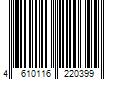 4 610116 220399